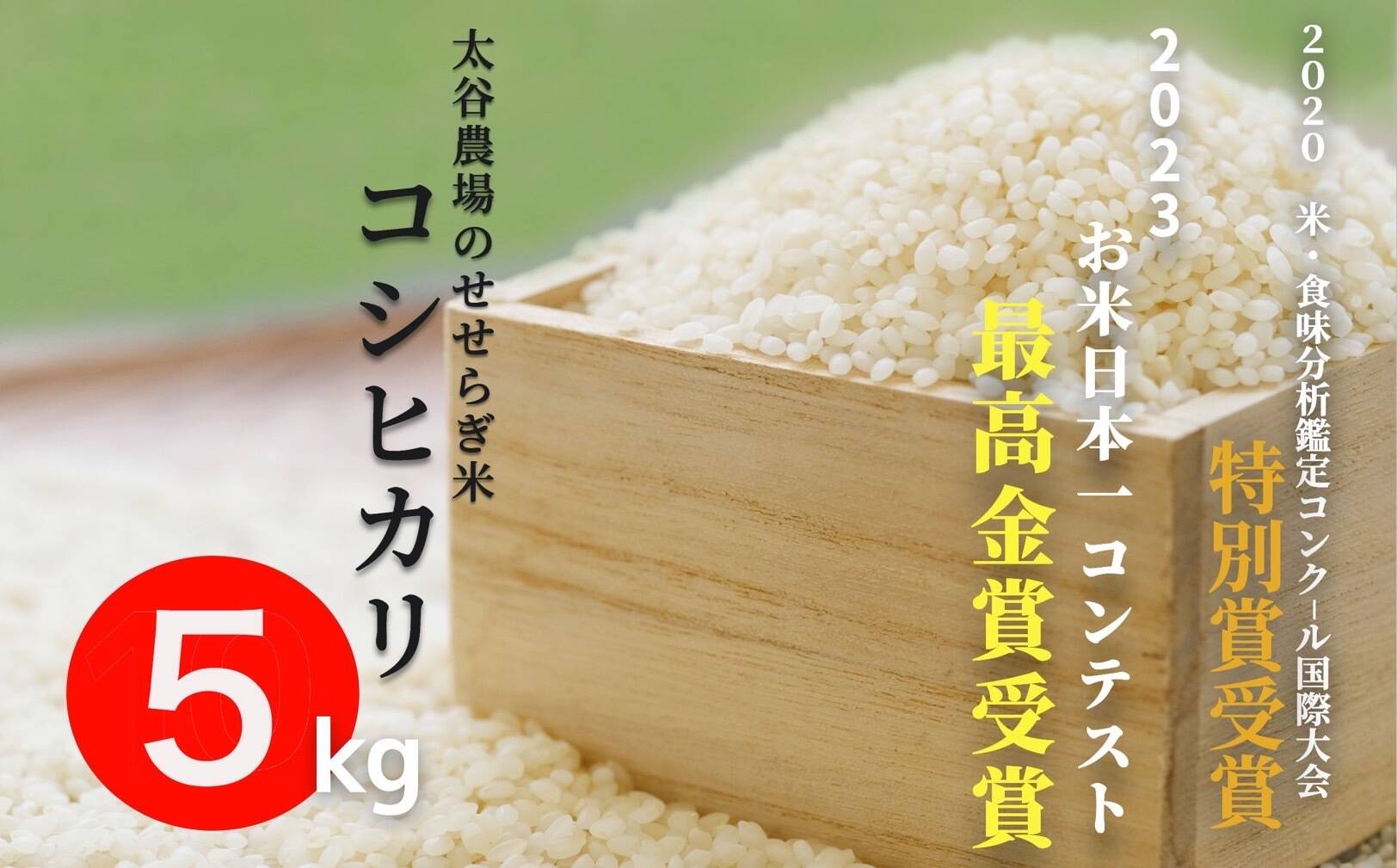 2020 米・食味分析鑑定コンクール国際大会

特別賞受賞

2023

お米日本一コンテスト

最高金賞受賞

太谷農場のせせらぎ米

コシヒカリ

5kg